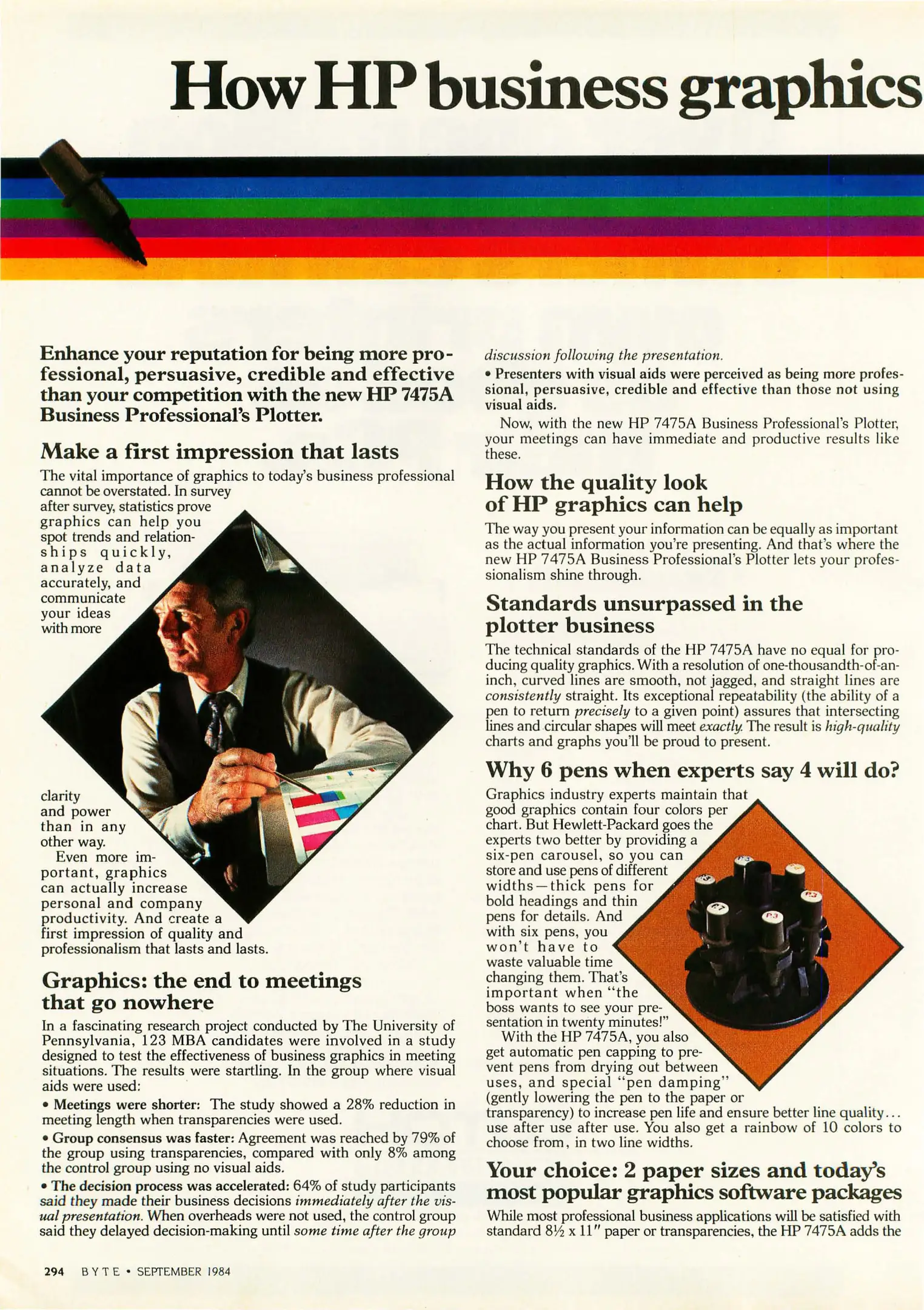 How HP business graphics

Enhance your reputation for being more professional, persuasive, credible and effective than your competition with the new HP 7475A Business Professional's Plotter.

Make a first impression that lasts

The vital importance of graphics to today's business professional cannot be overstated. In survey after survey, statistics prove graphics can help you spot trends and relationships quickly, analyze data accurately, and communicate your ideas with more clarity and power than in any other way.

Even more important, graphics can actually increase personal and company productivity. And create a first impression of quality and professionalism that lasts and lasts.

Graphics: the end to meetings that go nowhere

In a fascinating research project conducted by The University of Pennsylvania, 123 MBA candidates were involved in a study designed to test the effectiveness of business graphics in meeting situations. The results were startling. In the group where visual aids were used:

• Meetings were shorter: The study showed a 28% reduction in meeting length when transparencies were used.

• Group consensus was faster: Agreement was reached by 79% of the group using transparencies, compared with only 8% among the control group using no visual aids.

• The decision process was accelerated: 64% of study participants said they made their business decisions immediately after the visual presentation. When overheads were not used, the control group said they delayed decision-making until some time after the group discussion following the presentation.

• Presenters with visual aids were perceived as being more professional, persuasive, credible and effective than those not using visual aids.

Now, with the new HP 7475A Business Professional's Plotter, your meetings can have immediate and productive results like these.

How the quality look of HP graphics can help

The way you present your information can be equally as important as the actual information you're presenting. And that's where the new HP 7475A Business Professional's Plotter lets your professionalism shine through.

Standards unsurpassed in the plotter business

The technical standards of the HP 7475A have no equal for producing quality graphics. With a resolution of one-thousandth-of-an-inch, curved lines are smooth, not jagged, and straight lines are consistently straight. Its exceptional repeatability (the ability of a pen to return precisely to a given point) assures that intersecting lines and circular shapes will meet exactly. The result is high-quality charts and graphs you'll be proud to present.

Why 6 pens when experts say 4 will do?

Graphics industry experts maintain that good graphics contain four colors per chart. But Hewlett-Packard goes the experts two better by providing a six-pen carousel, so you can store and use pens of different widths—thick pens for bold headings and thin pens for details. And with six pens, you won't have to waste valuable time changing them. That's important when "the boss wants to see your presentation in twenty minutes!"

With the HP 7475A, you also get automatic pen capping to prevent pens from drying out between uses, and special "pen damping" (gently lowering the pen to the paper or transparency) to increase pen life and ensure better line quality... use after use after use. You also get a rainbow of 10 colors to choose from, in two line widths.

Your choice: 2 paper sizes and today's most popular graphics software packages

While most professional business applications will be satisfied with standard 8½ x 11" paper or transparencies, the HP 7475A adds the

294 BYTE • SEPTEMBER 1984